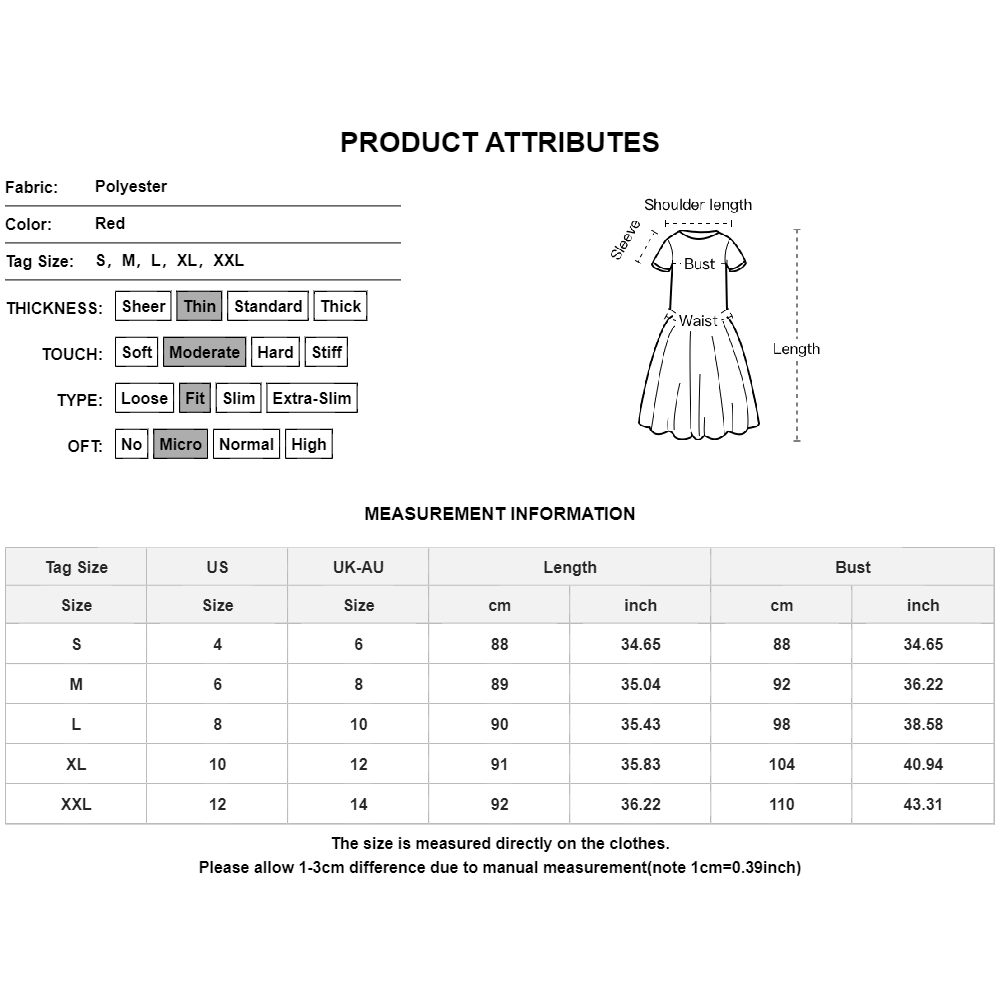 PRODUCT ATTRIBUTES

Fabric: Polyester

Color: Red

Tag Size: S, M, L, XL, XXL

THICKNESS: Sheer Thin Standard Thick

TOUCH: Soft Moderate Hard Stiff

TYPE: Loose Fit Slim Extra-Slim

OFT: No Micro Normal High

Shoulder length
Sleeve
Bust
Waist
Length

MEASUREMENT INFORMATION

| Tag Size | US | UK-AU | Length | | Bust | |
|---|---|---|---|---|---|---|
| Size | Size | Size | cm | inch | cm | inch |
| S | 4 | 6 | 88 | 34.65 | 88 | 34.65 |
| M | 6 | 8 | 89 | 35.04 | 92 | 36.22 |
| L | 8 | 10 | 90 | 35.43 | 98 | 38.58 |
| XL | 10 | 12 | 91 | 35.83 | 104 | 40.94 |
| XXL | 12 | 14 | 92 | 36.22 | 110 | 43.31 |

The size is measured directly on the clothes.
Please allow 1-3cm difference due to manual measurement(note 1cm=0.39inch)